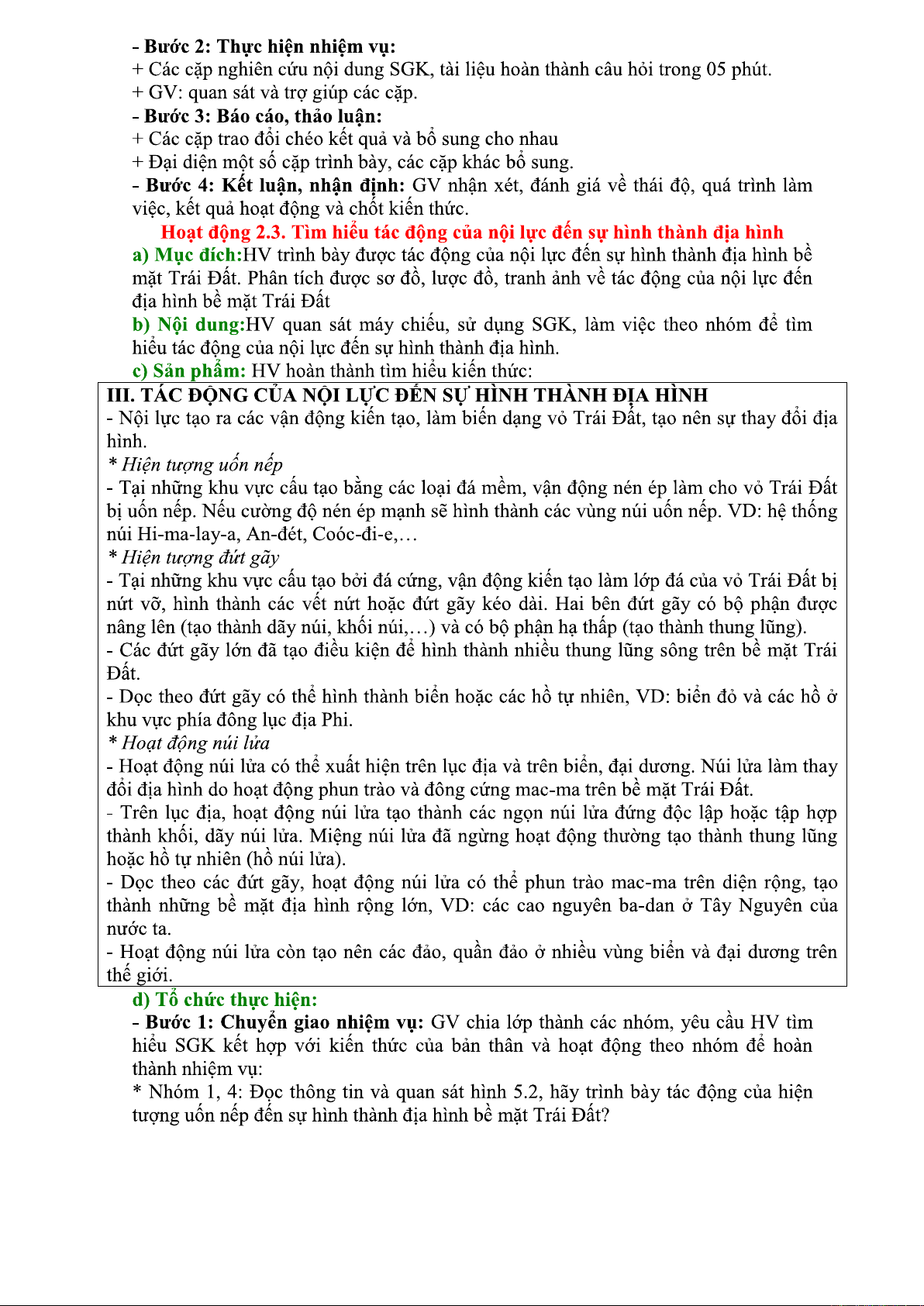 - Bước 2: Thực hiện nhiệm vụ:
+ Các cặp nghiên cứu nội dung SGK, tài liệu hoàn thành câu hỏi trong 05 phút.
+ GV: quan sát và trợ giúp các cặp.
- Bước 3: Báo cáo, thảo luận:
+ Các cặp trao đổi chéo kết quả và bổ sung cho nhau
+ Đại diện một số cặp trình bày, các cặp khác bổ sung.
- Bước 4: Kết luận, nhận định: GV nhận xét, đánh giá về thái độ, quá trình làm việc, kết quả hoạt động và chốt kiến thức.

Hoạt động 2.3. Tìm hiểu tác động của nội lực đến sự hình thành địa hình

a) Mục đích:HV trình bày được tác động của nội lực đến sự hình thành địa hình bề mặt Trái Đất. Phân tích được sơ đồ, lược đồ, tranh ảnh về tác động của nội lực đến địa hình bề mặt Trái Đất

b) Nội dung:HV quan sát máy chiếu, sử dụng SGK, làm việc theo nhóm để tìm hiểu tác động của nội lực đến sự hình thành địa hình.

c) Sản phẩm: HV hoàn thành tìm hiểu kiến thức:

III. TÁC ĐỘNG CỦA NỘI LỰC ĐẾN SỰ HÌNH THÀNH ĐỊA HÌNH
- Nội lực tạo ra các vận động kiến tạo, làm biến dạng vỏ Trái Đất, tạo nên sự thay đổi địa hình.
* Hiện tượng uốn nếp
- Tại những khu vực cấu tạo bằng các loại đá mềm, vận động nén ép làm cho vỏ Trái Đất bị uốn nếp. Nếu cường độ nén ép mạnh sẽ hình thành các vùng núi uốn nếp. VD: hệ thống núi Hi-ma-lay-a, An-đét, Coóc-đi-e,…
* Hiện tượng đứt gãy
- Tại những khu vực cấu tạo bởi đá cứng, vận động kiến tạo làm lớp đá của vỏ Trái Đất bị nứt vỡ, hình thành các vết nứt hoặc đứt gãy kéo dài. Hai bên đứt gãy có bộ phận được nâng lên (tạo thành dãy núi, khối núi,…) và có bộ phận hạ thấp (tạo thành thung lũng).
- Các đứt gãy lớn đã tạo điều kiện để hình thành nhiều thung lũng sông trên bề mặt Trái Đất.
- Dọc theo đứt gãy có thể hình thành biển hoặc các hồ tự nhiên, VD: biển đỏ và các hồ ở khu vực phía đông lục địa Phi.
* Hoạt động núi lửa
- Hoạt động núi lửa có thể xuất hiện trên lục địa và trên biển, đại dương. Núi lửa làm thay đổi địa hình do hoạt động phun trào và đông cứng mac-ma trên bề mặt Trái Đất.
- Trên lục địa, hoạt động núi lửa tạo thành các ngọn núi lửa đứng độc lập hoặc tập hợp thành khối, dãy núi lửa. Miệng núi lửa đã ngừng hoạt động thường tạo thành thung lũng hoặc hồ tự nhiên (hồ núi lửa).
- Dọc theo các đứt gãy, hoạt động núi lửa có thể phun trào mac-ma trên diện rộng, tạo thành những bề mặt địa hình rộng lớn, VD: các cao nguyên ba-dan ở Tây Nguyên của nước ta.
- Hoạt động núi lửa còn tạo nên các đảo, quần đảo ở nhiều vùng biển và đại dương trên thế giới.

d) Tổ chức thực hiện:
- Bước 1: Chuyển giao nhiệm vụ: GV chia lớp thành các nhóm, yêu cầu HV tìm hiểu SGK kết hợp với kiến thức của bản thân và hoạt động theo nhóm để hoàn thành nhiệm vụ:
* Nhóm 1, 4: Đọc thông tin và quan sát hình 5.2, hãy trình bày tác động của hiện tượng uốn nếp đến sự hình thành địa hình bề mặt Trái Đất?